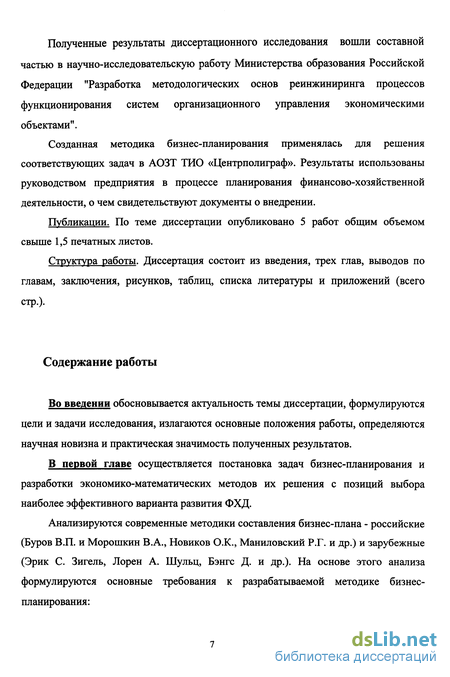 Полученные результаты диссертационного исследования вошли составной частью в научно-исследовательскую работу Министерства образования Российской Федерации "Разработка методологических основ реинжиниринга процессов функционирования систем организационного управления экономическими объектами".

Созданная методика бизнес-планирования применялась для решения соответствующих задач в АОЗТ ТИО «Центрполиграф». Результаты использованы руководством предприятия в процессе планирования финансово-хозяйственной деятельности, о чем свидетельствуют документы о внедрении.

Публикации. По теме диссертации опубликовано 5 работ общим объемом свыше 1,5 печатных листов.

Структура работы. Диссертация состоит из введения, трех глав, выводов по главам, заключения, рисунков, таблиц, списка литературы и приложений (всего стр.).

Содержание работы

Во введении обосновывается актуальность темы диссертации, формулируются цели и задачи исследования, излагаются основные положения работы, определяются научная новизна и практическая значимость полученных результатов.

В первой главе осуществляется постановка задач бизнес-планирования и разработки экономико-математических методов их решения с позиций выбора наиболее эффективного варианта развития ФХД.

Анализируются современные методики составления бизнес-плана - российские (Буров В.П. и Морошкин В.А., Новиков О.К., Маниловский Р.Г. и др.) и зарубежные (Эрик С. Зигель, Лорен А. Шульц, Бэнгс Д. и др.). На основе этого анализа формулируются основные требования к разрабатываемой методике бизнес-планирования:

7

dsLib.net
библиотека диссертаций